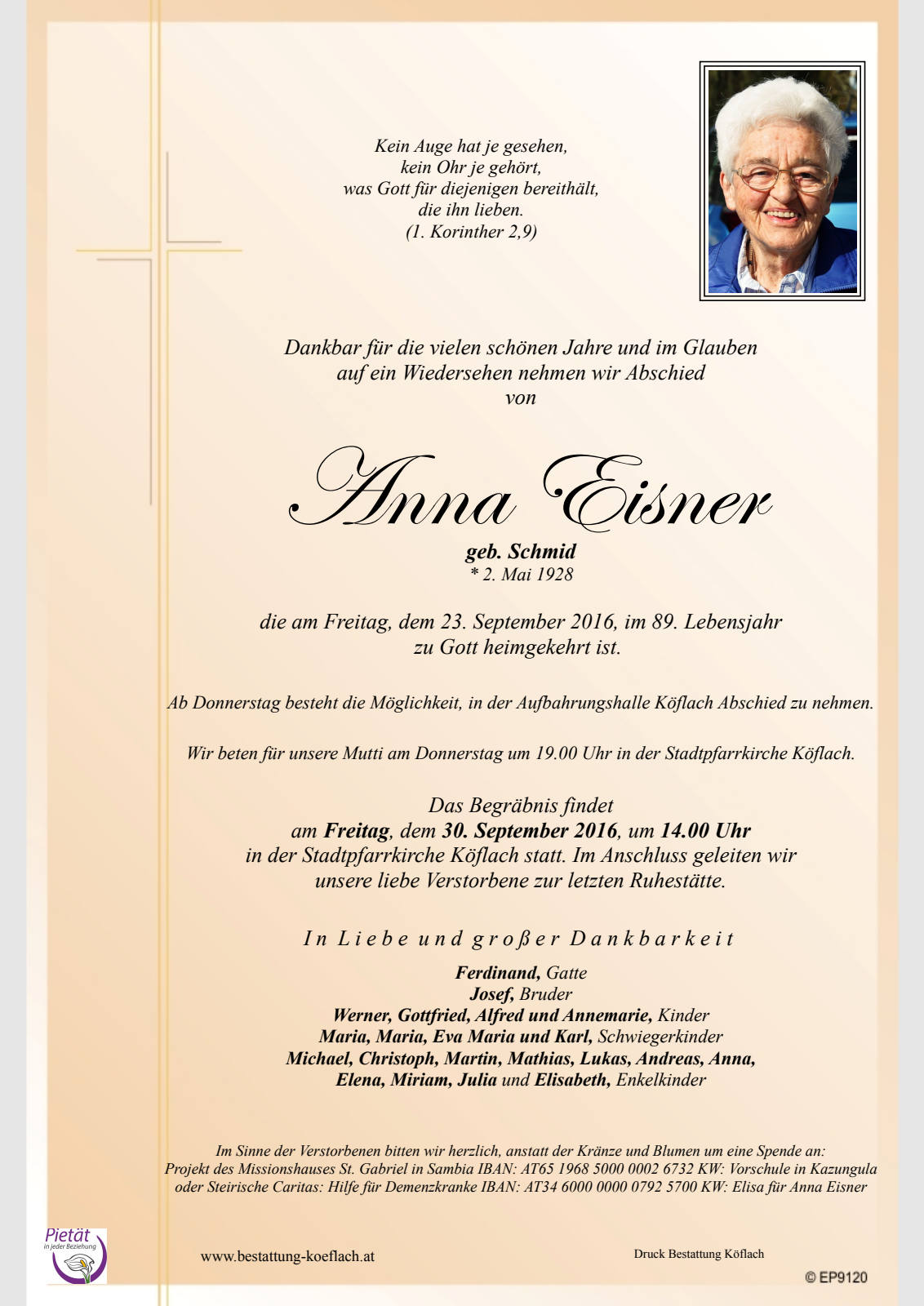 Kein Auge hat je gesehen,
kein Ohr je gehört,
was Gott für diejenigen bereithält,
die ihn lieben.
(1. Korinther 2,9)

Dankbar für die vielen schönen Jahre und im Glauben auf ein Wiedersehen nehmen wir Abschied von

Anna Eisner

geb. Schmid
* 2. Mai 1928

die am Freitag, dem 23. September 2016, im 89. Lebensjahr zu Gott heimgekehrt ist.

Ab Donnerstag besteht die Möglichkeit, in der Aufbahrungshalle Köflach Abschied zu nehmen.

Wir beten für unsere Mutti am Donnerstag um 19.00 Uhr in der Stadtpfarrkirche Köflach.

Das Begräbnis findet am Freitag, dem 30. September 2016, um 14.00 Uhr in der Stadtpfarrkirche Köflach statt. Im Anschluss geleiten wir unsere liebe Verstorbene zur letzten Ruhestätte.

In Liebe und großer Dankbarkeit

Ferdinand, Gatte
Josef, Bruder
Werner, Gottfried, Alfred und Annemarie, Kinder
Maria, Maria, Eva Maria und Karl, Schwiegerkinder
Michael, Christoph, Martin, Mathias, Lukas, Andreas, Anna,
Elena, Miriam, Julia und Elisabeth, Enkelkinder

Im Sinne der Verstorbenen bitten wir herzlich, anstatt der Kränze und Blumen um eine Spende an:
Projekt des Missionshauses St. Gabriel in Sambia IBAN: AT65 1968 5000 0002 6732 KW: Vorschule in Kazungula
oder Steirische Caritas: Hilfe für Demenzkranke IBAN: AT34 6000 0000 0792 5700 KW: Elisa für Anna Eisner

Pietät
in jeder Beziehung

www.bestattung-koeflach.at

Druck Bestattung Köflach

© EP9120